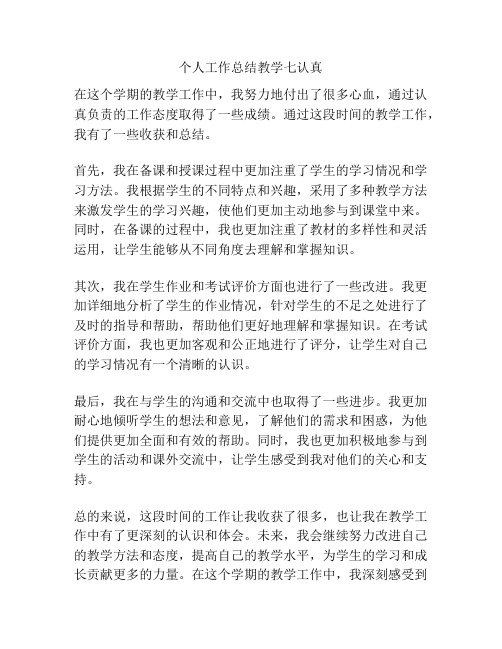 个人工作总结教学七认真

在这个学期的教学工作中，我努力地付出了很多心血，通过认真负责的工作态度取得了一些成绩。通过这段时间的教学工作，我有了一些收获和总结。

首先，我在备课和授课过程中更加注重了学生的学习情况和学习方法。我根据学生的不同特点和兴趣，采用了多种教学方法来激发学生的学习兴趣，使他们更加主动地参与到课堂中来。同时，在备课的过程中，我也更加注重了教材的多样性和灵活运用，让学生能够从不同角度去理解和掌握知识。

其次，我在学生作业和考试评价方面也进行了一些改进。我更加详细地分析了学生的作业情况，针对学生的不足之处进行了及时的指导和帮助，帮助他们更好地理解和掌握知识。在考试评价方面，我也更加客观和公正地进行了评分，让学生对自己的学习情况有一个清晰的认识。

最后，我在与学生的沟通和交流中也取得了一些进步。我更加耐心地倾听学生的想法和意见，了解他们的需求和困惑，为他们提供更加全面和有效的帮助。同时，我也更加积极地参与到学生的活动和课外交流中，让学生感受到我对他们的关心和支持。

总的来说，这段时间的工作让我收获了很多，也让我在教学工作中有了更深刻的认识和体会。未来，我会继续努力改进自己的教学方法和态度，提高自己的教学水平，为学生的学习和成长贡献更多的力量。在这个学期的教学工作中，我深刻感受到